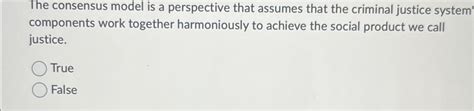 The consensus model is a perspective that assumes that the criminal justice system' components work together harmoniously to achieve the social product we call justice.

True

False